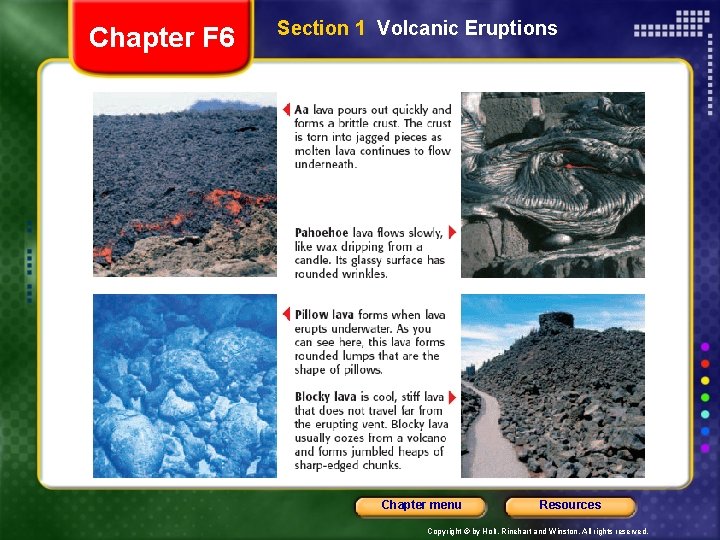 Chapter F6

Section 1 Volcanic Eruptions

Aa lava pours out quickly and forms a brittle crust. The crust is torn into jagged pieces as molten lava continues to flow underneath.

Pahoehoe lava flows slowly, like wax dripping from a candle. Its glassy surface has rounded wrinkles.

Pillow lava forms when lava erupts underwater. As you can see here, this lava forms rounded lumps that are the shape of pillows.

Blocky lava is cool, stiff lava that does not travel far from the erupting vent. Blocky lava usually oozes from a volcano and forms jumbled heaps of sharp-edged chunks.

Chapter menu

Resources

Copyright © by Holt, Rinehart and Winston. All rights reserved.